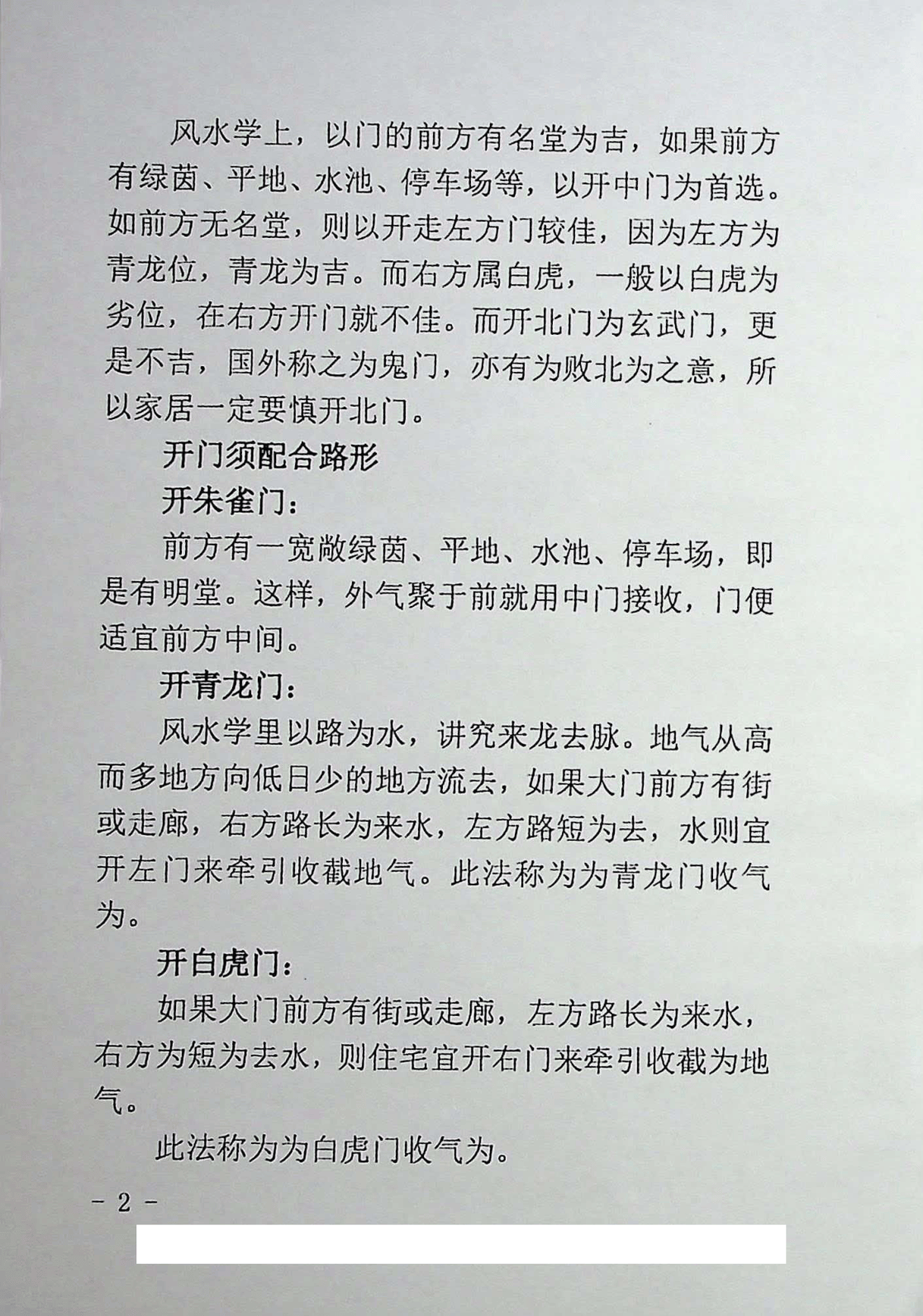 风水学上，以门的前方有名堂为吉，如果前方有绿茵、平地、水池、停车场等，以开中门为首选。如前方无名堂，则以开走左方门较佳，因为左方为青龙位，青龙为吉。而右方属白虎，一般以白虎为劣位，在右方开门就不佳。而开北门为玄武门，更是不吉，国外称之为鬼门，亦有为败北为之意，所以家居一定要慎开北门。

开门须配合路形

开朱雀门：

前方有一宽敞绿茵、平地、水池、停车场，即是有明堂。这样，外气聚于前就用中门接收，门便适宜前方中间。

开青龙门：

风水学里以路为水，讲究来龙去脉。地气从高而多地方向低日少的地方流去，如果大门前方有街或走廊，右方路长为来水，左方路短为去，水则宜开左门来牵引收截地气。此法称为为青龙门收气为。

开白虎门：

如果大门前方有街或走廊，左方路长为来水，右方为短为去水，则住宅宜开右门来牵引收截为地气。

此法称为为白虎门收气为。

－ 2 －